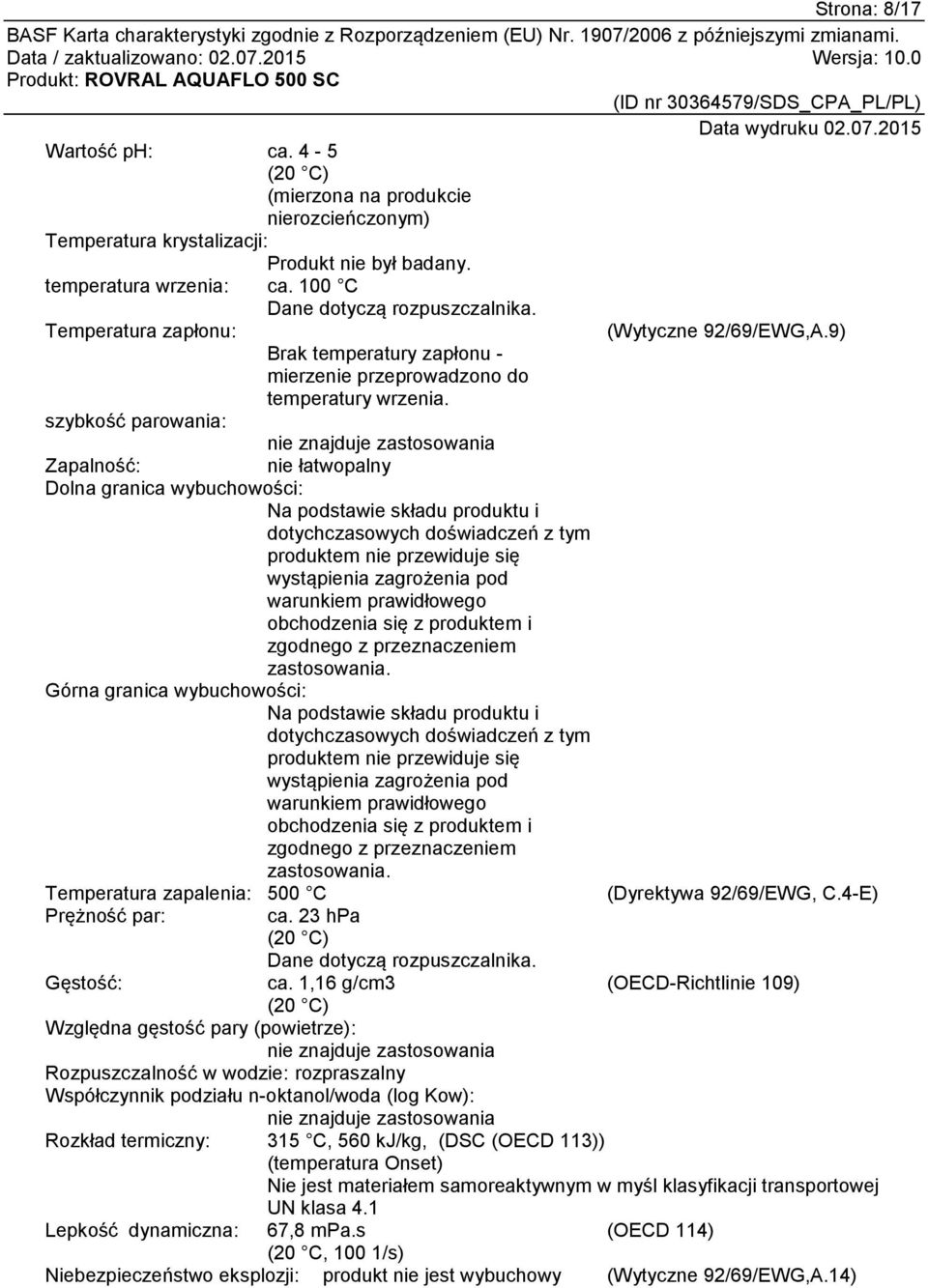 Strona: 8/17

BASF Karta charakterystyki zgodnie z Rozporządzeniem (EU) Nr. 1907/2006 z późniejszymi zmianami.
Data / zaktualizowano: 02.07.2015 Wersja: 10.0
Produkt: ROVRAL AQUAFLO 500 SC
(ID nr 30364579/SDS_CPA_PL/PL)
Data wydruku 02.07.2015

Wartość pH: ca. 4 - 5
(20 °C)
(mierzona na produkcie nierozcieńczonym)

Temperatura krystalizacji:
Produkt nie był badany.

temperatura wrzenia: ca. 100 °C
Dane dotyczą rozpuszczalnika.

Temperatura zapłonu: (Wytyczne 92/69/EWG,A.9)
Brak temperatury zapłonu - mierzenie przeprowadzono do temperatury wrzenia.

szybkość parowania:
nie znajduje zastosowania

Zapalność: nie łatwopalny

Dolna granica wybuchowości:
Na podstawie składu produktu i dotychczasowych doświadczeń z tym produktem nie przewiduje się wystąpienia zagrożenia pod warunkiem prawidłowego obchodzenia się z produktem i zgodnego z przeznaczeniem zastosowania.

Górna granica wybuchowości:
Na podstawie składu produktu i dotychczasowych doświadczeń z tym produktem nie przewiduje się wystąpienia zagrożenia pod warunkiem prawidłowego obchodzenia się z produktem i zgodnego z przeznaczeniem zastosowania.

Temperatura zapalenia: 500 °C (Dyrektywa 92/69/EWG, C.4-E)

Prężność par: ca. 23 hPa
(20 °C)
Dane dotyczą rozpuszczalnika.

Gęstość: ca. 1,16 g/cm3 (OECD-Richtlinie 109)
(20 °C)

Względna gęstość pary (powietrze):
nie znajduje zastosowania

Rozpuszczalność w wodzie: rozpraszalny

Współczynnik podziału n-oktanol/woda (log Kow):
nie znajduje zastosowania

Rozkład termiczny: 315 °C, 560 kJ/kg, (DSC (OECD 113))
(temperatura Onset)
Nie jest materiałem samoreaktywnym w myśl klasyfikacji transportowej UN klasa 4.1

Lepkość dynamiczna: 67,8 mPa.s (OECD 114)
(20 °C, 100 1/s)

Niebezpieczeństwo eksplozji: produkt nie jest wybuchowy (Wytyczne 92/69/EWG,A.14)